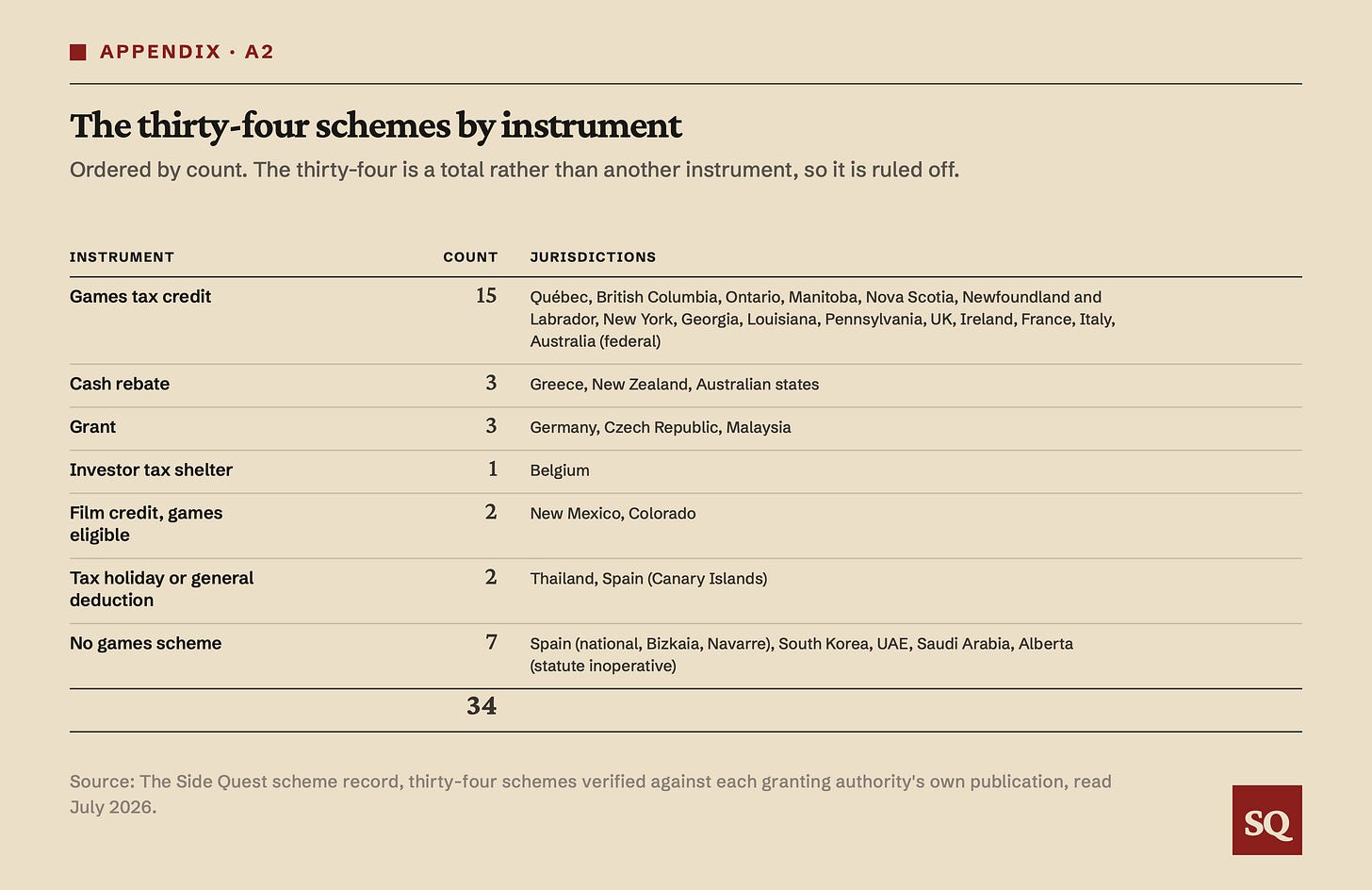 APPENDIX · A2

The thirty-four schemes by instrument

Ordered by count. The thirty-four is a total rather than another instrument, so it is ruled off.

| INSTRUMENT | COUNT | JURISDICTIONS |
|---|---|---|
| Games tax credit | 15 | Québec, British Columbia, Ontario, Manitoba, Nova Scotia, Newfoundland and Labrador, New York, Georgia, Louisiana, Pennsylvania, UK, Ireland, France, Italy, Australia (federal) |
| Cash rebate | 3 | Greece, New Zealand, Australian states |
| Grant | 3 | Germany, Czech Republic, Malaysia |
| Investor tax shelter | 1 | Belgium |
| Film credit, games eligible | 2 | New Mexico, Colorado |
| Tax holiday or general deduction | 2 | Thailand, Spain (Canary Islands) |
| No games scheme | 7 | Spain (national, Bizkaia, Navarre), South Korea, UAE, Saudi Arabia, Alberta (statute inoperative) |
| | 34 | |

Source: The Side Quest scheme record, thirty-four schemes verified against each granting authority's own publication, read July 2026.

SQ